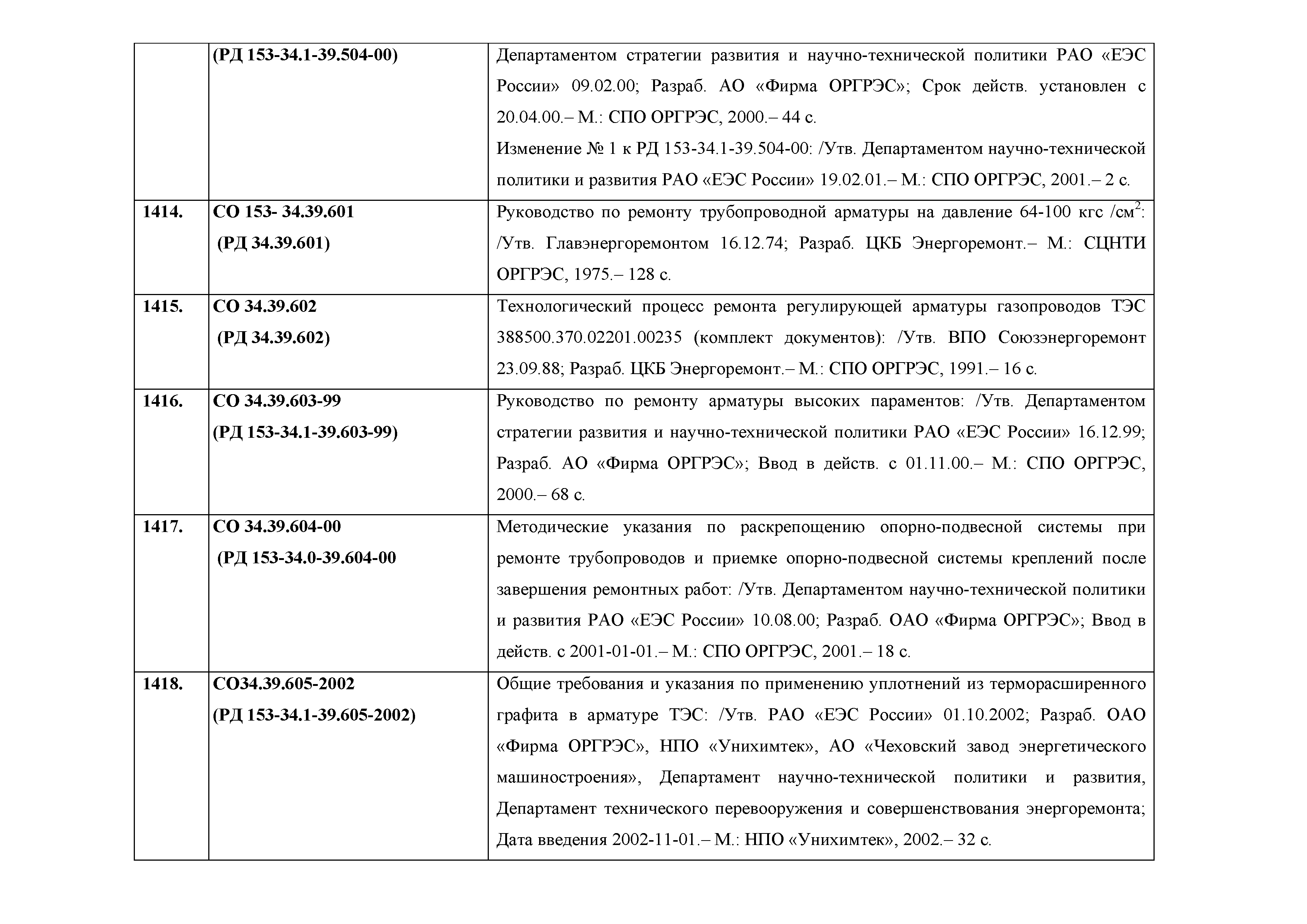 |  |  |  |
|---|---|---|
|  | **(РД 153-34.1-39.504-00)** | Департаментом стратегии развития и научно-технической политики РАО «ЕЭС России» 09.02.00; Разраб. АО «Фирма ОРГРЭС»; Срок действ. установлен с 20.04.00.– М.: СПО ОРГРЭС, 2000.– 44 с. Изменение № 1 к РД 153-34.1-39.504-00: /Утв. Департаментом научно-технической политики и развития РАО «ЕЭС России» 19.02.01.– М.: СПО ОРГРЭС, 2001.– 2 с. |
| **1414.** | **СО 153- 34.39.601 (РД 34.39.601)** | Руководство по ремонту трубопроводной арматуры на давление 64-100 кгс /см$^2$: /Утв. Главэнергоремонтом 16.12.74; Разраб. ЦКБ Энергоремонт.– М.: СЦНТИ ОРГРЭС, 1975.– 128 с. |
| **1415.** | **СО 34.39.602 (РД 34.39.602)** | Технологический процесс ремонта регулирующей арматуры газопроводов ТЭС 388500.370.02201.00235 (комплект документов): /Утв. ВПО Союзэнергоремонт 23.09.88; Разраб. ЦКБ Энергоремонт.– М.: СПО ОРГРЭС, 1991.– 16 с. |
| **1416.** | **СО 34.39.603-99 (РД 153-34.1-39.603-99)** | Руководство по ремонту арматуры высоких параментов: /Утв. Департаментом стратегии развития и научно-технической политики РАО «ЕЭС России» 16.12.99; Разраб. АО «Фирма ОРГРЭС»; Ввод в действ. с 01.11.00.– М.: СПО ОРГРЭС, 2000.– 68 с. |
| **1417.** | **СО 34.39.604-00 (РД 153-34.0-39.604-00** | Методические указания по раскрепощению опорно-подвесной системы при ремонте трубопроводов и приемке опорно-подвесной системы креплений после завершения ремонтных работ: /Утв. Департаментом научно-технической политики и развития РАО «ЕЭС России» 10.08.00; Разраб. ОАО «Фирма ОРГРЭС»; Ввод в действ. с 2001-01-01.– М.: СПО ОРГРЭС, 2001.– 18 с. |
| **1418.** | **СО34.39.605-2002 (РД 153-34.1-39.605-2002)** | Общие требования и указания по применению уплотнений из терморасширенного графита в арматуре ТЭС: /Утв. РАО «ЕЭС России» 01.10.2002; Разраб. ОАО «Фирма ОРГРЭС», НПО «Унихимтек», АО «Чеховский завод энергетического машиностроения», Департамент научно-технической политики и развития, Департамент технического перевооружения и совершенствования энергоремонта; Дата введения 2002-11-01.– М.: НПО «Унихимтек», 2002.– 32 с. |